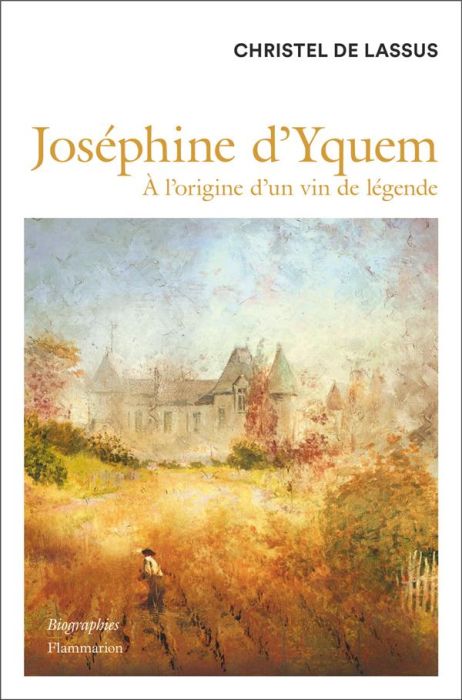 CHRISTEL DE LASSUS

Joséphine d'Yquem
À l'origine d'un vin de légende

Biographies
Flammarion